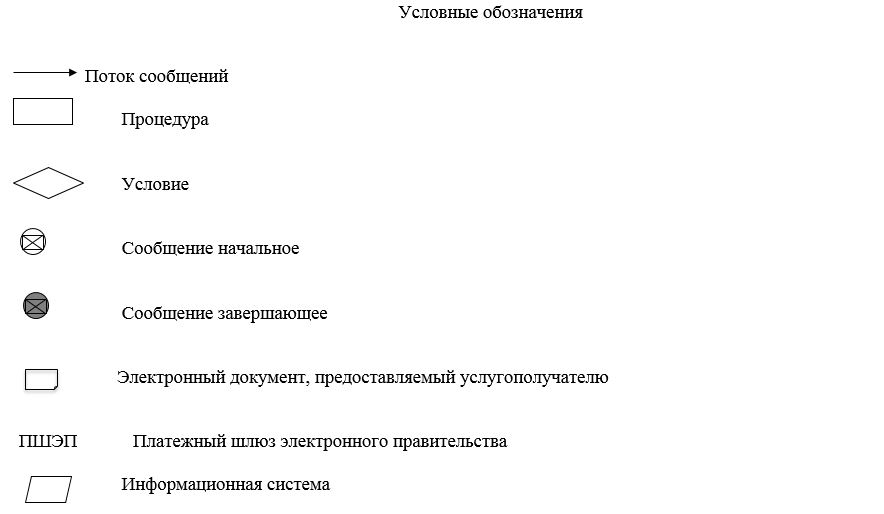 Условные обозначения

Поток сообщений

Процедура

Условие

Сообщение начальное

Сообщение завершающее

Электронный документ, предоставляемый услугополучателю

ПШЭП Платежный шлюз электронного правительства

Информационная система